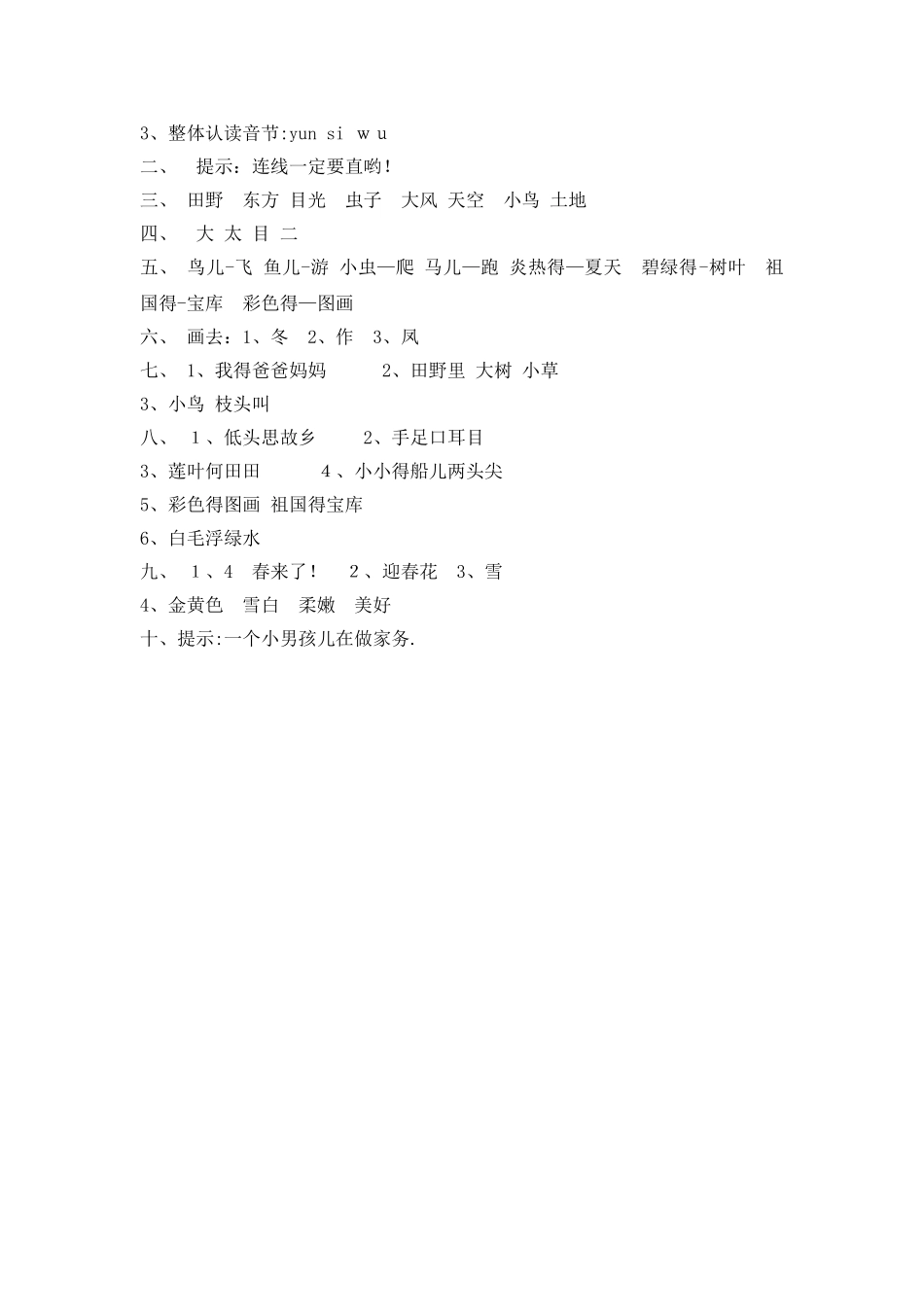 3、整体认读音节:yun si w u

二、 提示：连线一定要直哟！

三、 田野 东方 目光 虫子 大风 天空 小鸟 土地

四、 大 太 目 二

五、 鸟儿-飞 鱼儿-游 小虫—爬 马儿—跑 炎热得—夏天 碧绿得-树叶 祖国得-宝库 彩色得—图画

六、 画去：1、冬 2、作 3、凤

七、 1、我得爸爸妈妈 2、田野里 大树 小草

3、小鸟 枝头叫

八、 1、低头思故乡 2、手足口耳目

3、莲叶何田田 4、小小得船儿两头尖

5、彩色得图画 祖国得宝库

6、白毛浮绿水

九、 1、4 春来了！ 2、迎春花 3、雪

4、金黄色 雪白 柔嫩 美好

十、提示:一个小男孩儿在做家务.